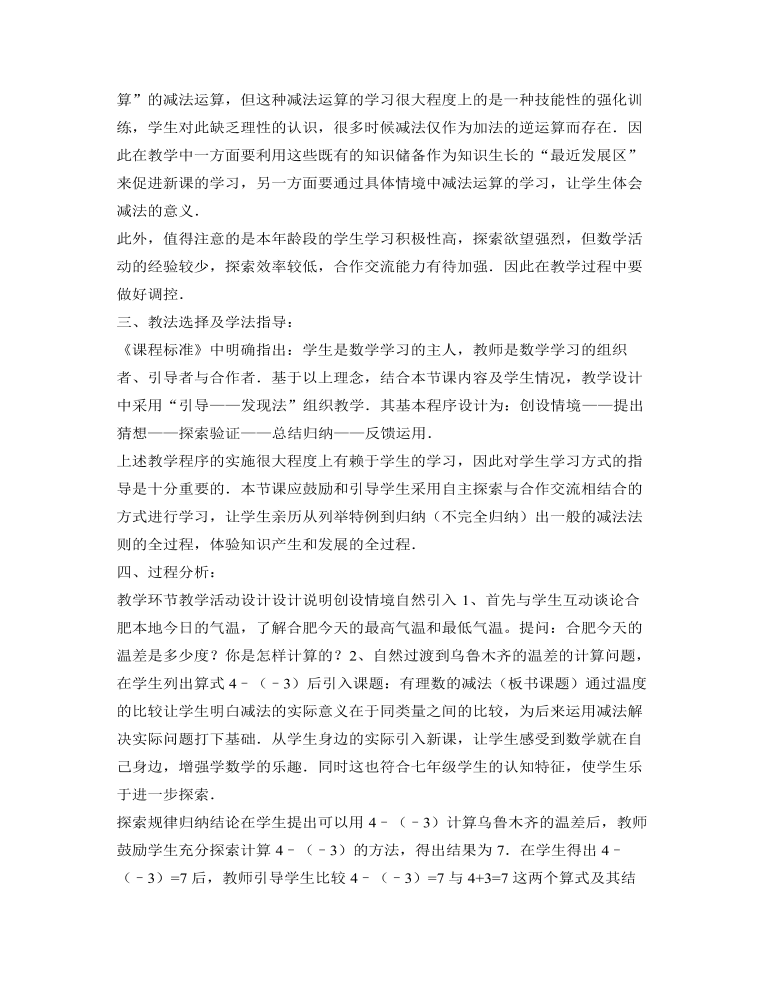 算”的减法运算，但这种减法运算的学习很大程度上的是一种技能性的强化训练，学生对此缺乏理性的认识，很多时候减法仅作为加法的逆运算而存在．因此在教学中一方面要利用这些既有的知识储备作为知识生长的“最近发展区”来促进新课的学习，另一方面要通过具体情境中减法运算的学习，让学生体会减法的意义．

此外，值得注意的是本年龄段的学生学习积极性高，探索欲望强烈，但数学活动的经验较少，探索效率较低，合作交流能力有待加强．因此在教学过程中要做好调控．

三、教法选择及学法指导：

《课程标准》中明确指出：学生是数学学习的主人，教师是数学学习的组织者、引导者与合作者．基于以上理念，结合本节课内容及学生情况，教学设计中采用“引导——发现法”组织教学．其基本程序设计为：创设情境——提出猜想——探索验证——总结归纳——反馈运用．

上述教学程序的实施很大程度上有赖于学生的学习，因此对学生学习方式的指导是十分重要的．本节课应鼓励和引导学生采用自主探索与合作交流相结合的方式进行学习，让学生亲历从列举特例到归纳（不完全归纳）出一般的减法法则的全过程，体验知识产生和发展的全过程．

四、过程分析：

教学环节教学活动设计设计说明创设情境自然引入 1、首先与学生互动谈论合肥本地今日的气温，了解合肥今天的最高气温和最低气温。提问：合肥今天的温差是多少度？你是怎样计算的？2、自然过渡到乌鲁木齐的温差的计算问题，在学生列出算式 4－（－3）后引入课题：有理数的减法（板书课题）通过温度的比较让学生明白减法的实际意义在于同类量之间的比较，为后来运用减法解决实际问题打下基础．从学生身边的实际引入新课，让学生感受到数学就在自己身边，增强学数学的乐趣．同时这也符合七年级学生的认知特征，使学生乐于进一步探索．

探索规律归纳结论在学生提出可以用 4－（－3）计算乌鲁木齐的温差后，教师鼓励学生充分探索计算 4－（－3）的方法，得出结果为 7．在学生得出 4－（－3）=7 后，教师引导学生比较 4－（－3）=7 与 4+3=7 这两个算式及其结